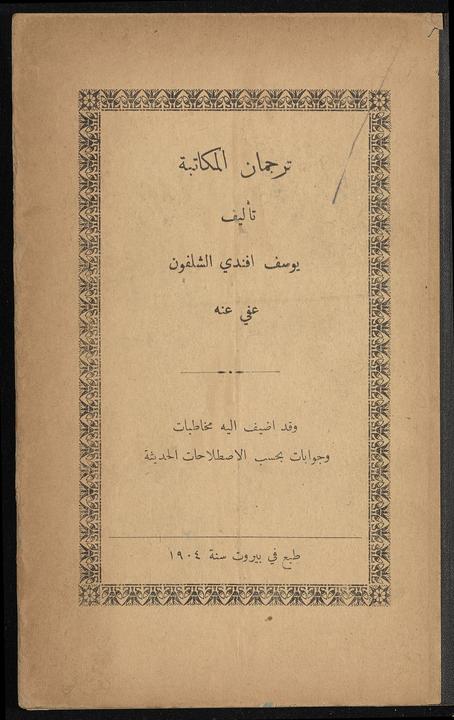 ترجمان المكاتبة

تأليف

يوسف افندي الشلفون

عفي عنه

وقد اضيف اليه مخاطبات
وجوابات بحسب الاصطلاحات الحديثة

طبع في بيروت سنة ١٩٠٤